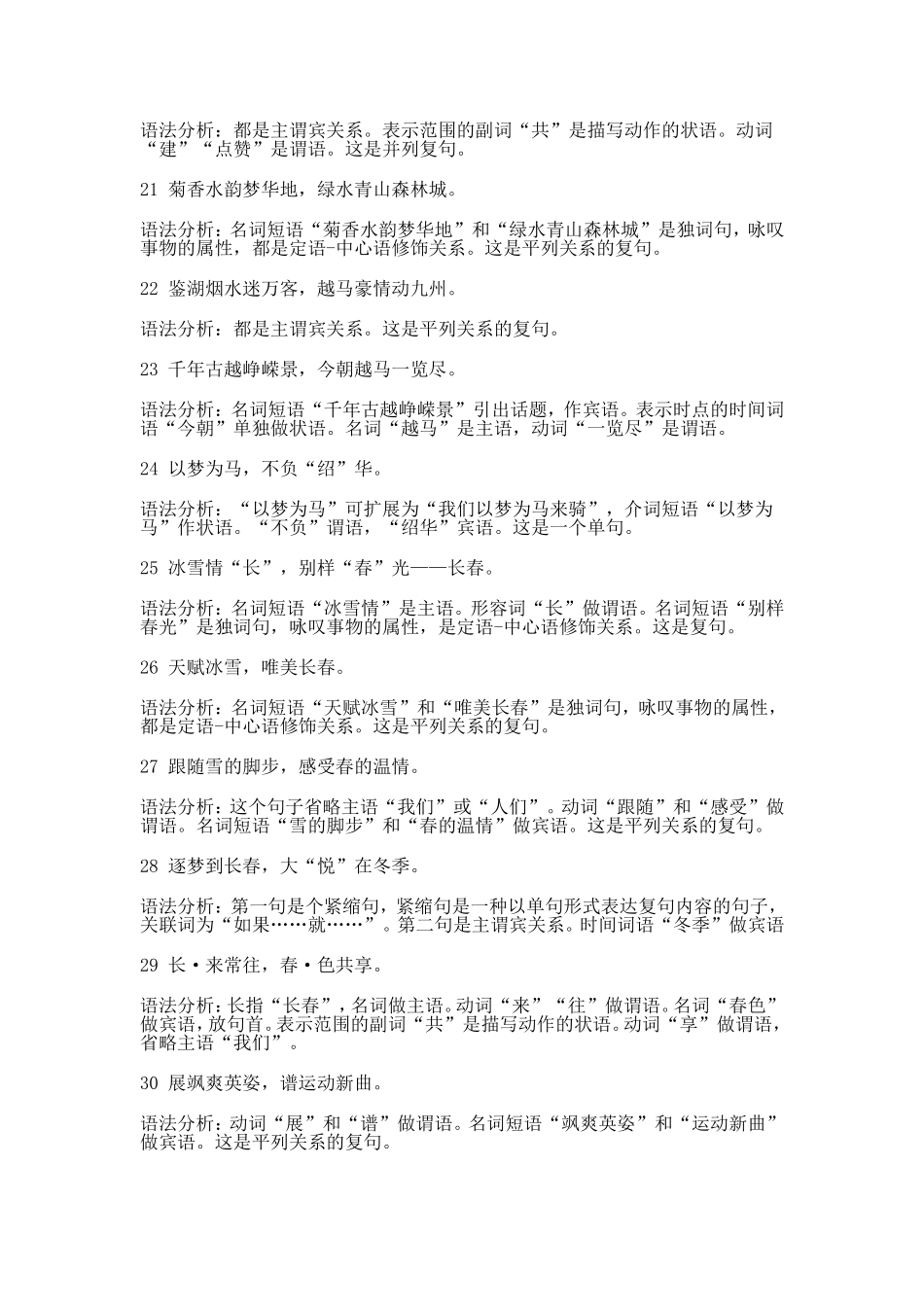 语法分析：都是主谓宾关系。表示范围的副词“共”是描写动作的状语。动词“建”“点赞”是谓语。这是并列复句。

21 菊香水韵梦华地，绿水青山森林城。

语法分析：名词短语“菊香水韵梦华地”和“绿水青山森林城”是独词句，咏叹事物的属性，都是定语-中心语修饰关系。这是平列关系的复句。

22 鉴湖烟水迷万客，越马豪情动九州。

语法分析：都是主谓宾关系。这是平列关系的复句。

23 千年古越峥嵘景，今朝越马一览尽。

语法分析：名词短语“千年古越峥嵘景”引出话题，作宾语。表示时点的时间词语“今朝”单独做状语。名词“越马”是主语，动词“一览尽”是谓语。

24 以梦为马，不负“绍”华。

语法分析：“以梦为马”可扩展为“我们以梦为马来骑”，介词短语“以梦为马”作状语。“不负”谓语，“绍华”宾语。这是一个单句。

25 冰雪情“长”，别样“春”光——长春。

语法分析：名词短语“冰雪情”是主语。形容词“长”做谓语。名词短语“别样春光”是独词句，咏叹事物的属性，是定语-中心语修饰关系。这是复句。

26 天赋冰雪，唯美长春。

语法分析：名词短语“天赋冰雪”和“唯美长春”是独词句，咏叹事物的属性，都是定语-中心语修饰关系。这是平列关系的复句。

27 跟随雪的脚步，感受春的温情。

语法分析：这个句子省略主语“我们”或“人们”。动词“跟随”和“感受”做谓语。名词短语“雪的脚步”和“春的温情”做宾语。这是平列关系的复句。

28 逐梦到长春，大“悦”在冬季。

语法分析：第一句是个紧缩句，紧缩句是一种以单句形式表达复句内容的句子，关联词为“如果……就……”。第二句是主谓宾关系。时间词语“冬季”做宾语

29 长·来常往，春·色共享。

语法分析：长指“长春”，名词做主语。动词“来”“往”做谓语。名词“春色”做宾语，放句首。表示范围的副词“共”是描写动作的状语。动词“享”做谓语，省略主语“我们”。

30 展飒爽英姿，谱运动新曲。

语法分析：动词“展”和“谱”做谓语。名词短语“飒爽英姿”和“运动新曲”做宾语。这是平列关系的复句。